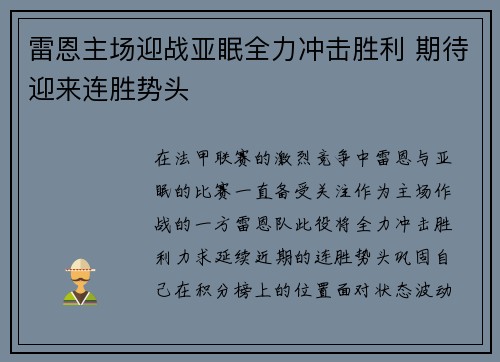 雷恩主场迎战亚眠全力冲击胜利 期待迎来连胜势头

在法甲联赛的激烈竞争中雷恩与亚眠的比赛一直备受关注作为主场作战的一方雷恩队此役将全力冲击胜利力求延续近期的连胜势头巩固自己在积分榜上的位置面对状态波动